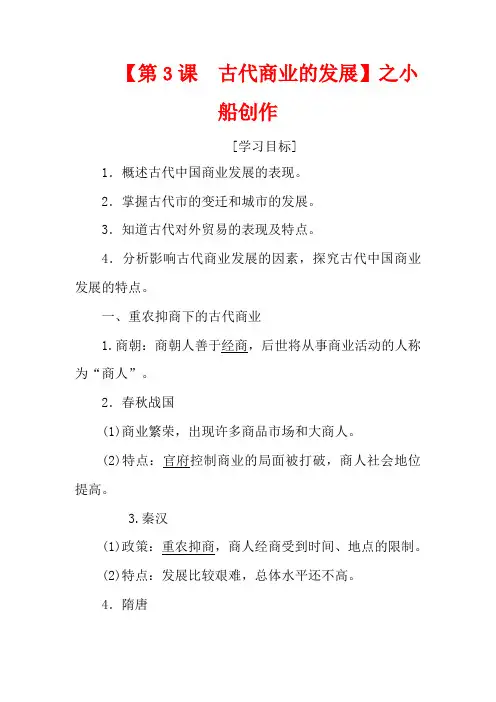 【第 3 课　古代商业的发展】之小船创作

[学习目标]

1．概述古代中国商业发展的表现。

2．掌握古代市的变迁和城市的发展。

3．知道古代对外贸易的表现及特点。

4．分析影响古代商业发展的因素，探究古代中国商业发展的特点。

一、重农抑商下的古代商业

1.商朝：商朝人善于经商，后世将从事商业活动的人称为“商人”。

2．春秋战国

(1)商业繁荣，出现许多商品市场和大商人。

(2)特点：官府控制商业的局面被打破，商人社会地位提高。

3.秦汉

(1)政策：重农抑商，商人经商受到时间、地点的限制。

(2)特点：发展比较艰难，总体水平还不高。

4．隋唐